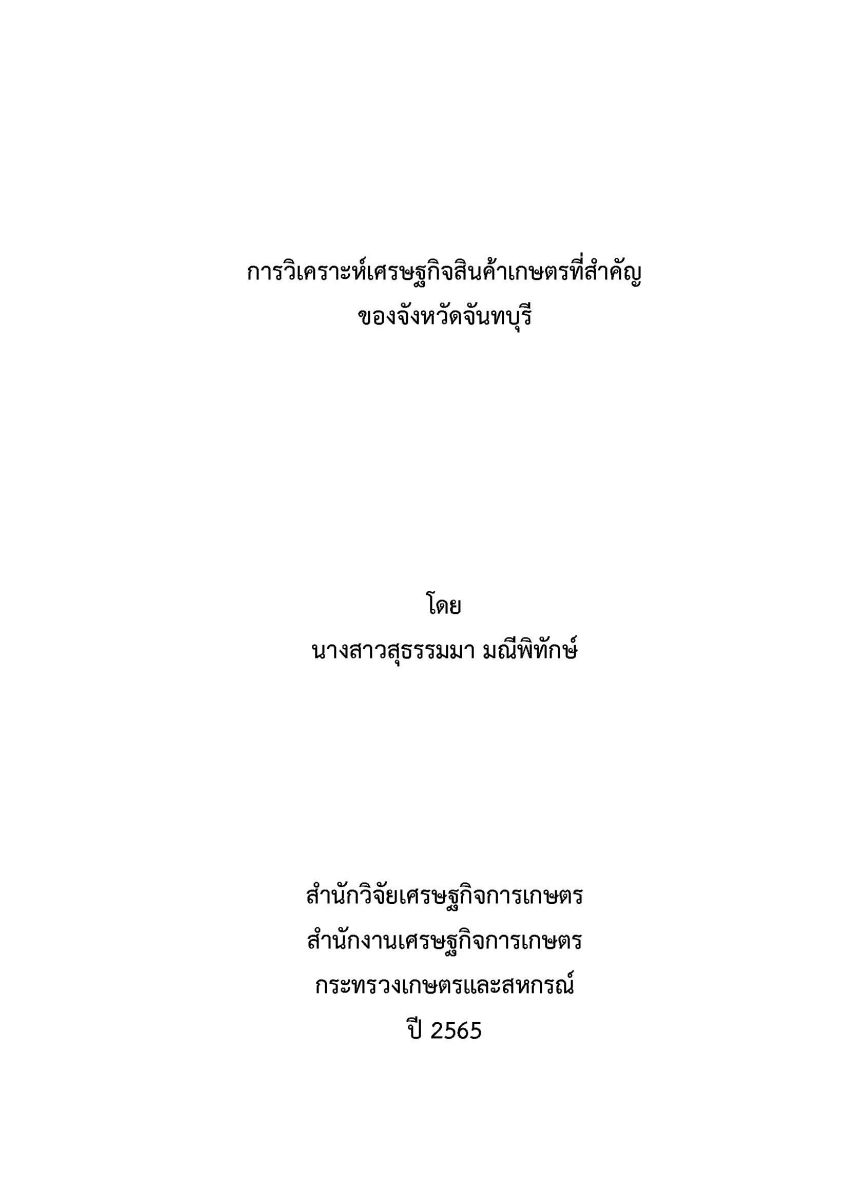 การวิเคราะห์เศรษฐกิจสินค้าเกษตรที่สำคัญ
ของจังหวัดจันทบุรี

โดย
นางสาวสุธรรมมา มณีพิทักษ์

สำนักวิจัยเศรษฐกิจการเกษตร
สำนักงานเศรษฐกิจการเกษตร
กระทรวงเกษตรและสหกรณ์
ปี 2565